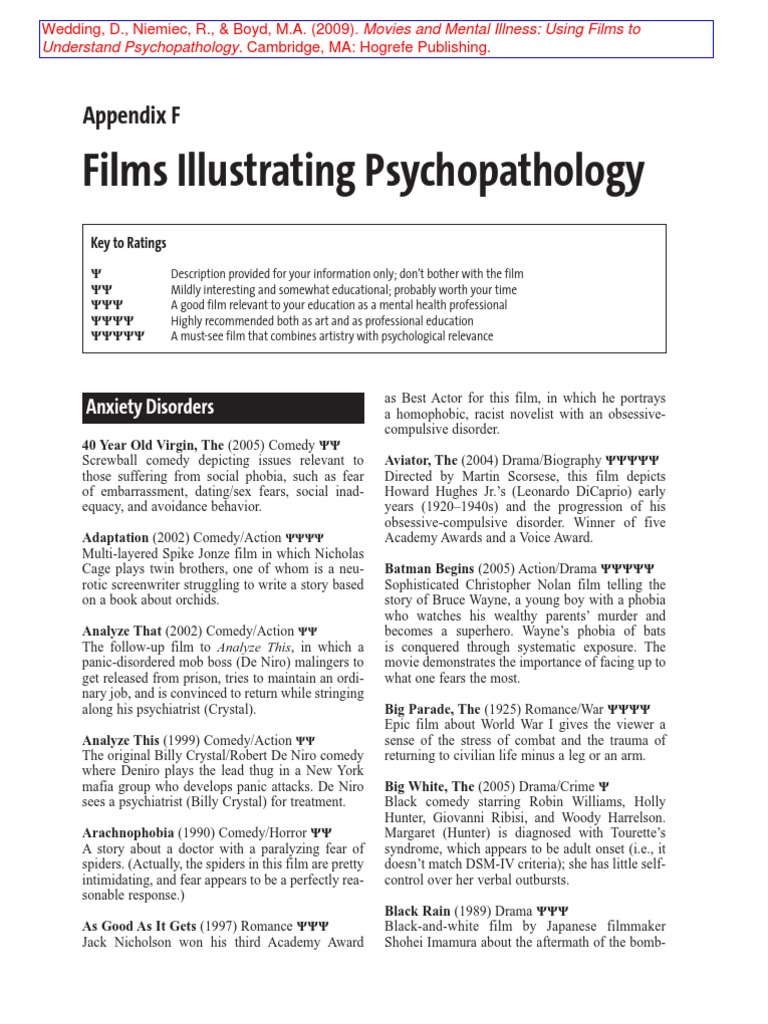 Wedding, D., Niemiec, R., & Boyd, M.A. (2009). Movies and Mental Illness: Using Films to Understand Psychopathology. Cambridge, MA: Hogrefe Publishing.

Appendix F

Films Illustrating Psychopathology

Key to Ratings

| | |
|---|---|
| Ψ | Description provided for your information only; don't bother with the film |
| ΨΨ | Mildly interesting and somewhat educational; probably worth your time |
| ΨΨΨ | A good film relevant to your education as a mental health professional |
| ΨΨΨΨ | Highly recommended both as art and as professional education |
| ΨΨΨΨΨ | A must-see film that combines artistry with psychological relevance |

Anxiety Disorders

40 Year Old Virgin, The (2005) Comedy ΨΨ
Screwball comedy depicting issues relevant to those suffering from social phobia, such as fear of embarrassment, dating/sex fears, social inadequacy, and avoidance behavior.

Adaptation (2002) Comedy/Action ΨΨΨΨ
Multi-layered Spike Jonze film in which Nicholas Cage plays twin brothers, one of whom is a neurotic screenwriter struggling to write a story based on a book about orchids.

Analyze That (2002) Comedy/Action ΨΨ
The follow-up film to Analyze This, in which a panic-disordered mob boss (De Niro) malingers to get released from prison, tries to maintain an ordinary job, and is convinced to return while stringing along his psychiatrist (Crystal).

Analyze This (1999) Comedy/Action ΨΨ
The original Billy Crystal/Robert De Niro comedy where Deniro plays the lead thug in a New York mafia group who develops panic attacks. De Niro sees a psychiatrist (Billy Crystal) for treatment.

Arachnophobia (1990) Comedy/Horror ΨΨ
A story about a doctor with a paralyzing fear of spiders. (Actually, the spiders in this film are pretty intimidating, and fear appears to be a perfectly reasonable response.)

As Good As It Gets (1997) Romance ΨΨΨ
Jack Nicholson won his third Academy Award as Best Actor for this film, in which he portrays a homophobic, racist novelist with an obsessive-compulsive disorder.

Aviator, The (2004) Drama/Biography ΨΨΨΨΨ
Directed by Martin Scorsese, this film depicts Howard Hughes Jr.'s (Leonardo DiCaprio) early years (1920–1940s) and the progression of his obsessive-compulsive disorder. Winner of five Academy Awards and a Voice Award.

Batman Begins (2005) Action/Drama ΨΨΨΨΨ
Sophisticated Christopher Nolan film telling the story of Bruce Wayne, a young boy with a phobia who watches his wealthy parents' murder and becomes a superhero. Wayne's phobia of bats is conquered through systematic exposure. The movie demonstrates the importance of facing up to what one fears the most.

Big Parade, The (1925) Romance/War ΨΨΨΨ
Epic film about World War I gives the viewer a sense of the stress of combat and the trauma of returning to civilian life minus a leg or an arm.

Big White, The (2005) Drama/Crime Ψ
Black comedy starring Robin Williams, Holly Hunter, Giovanni Ribisi, and Woody Harrelson. Margaret (Hunter) is diagnosed with Tourette's syndrome, which appears to be adult onset (i.e., it doesn't match DSM-IV criteria); she has little self-control over her verbal outbursts.

Black Rain (1989) Drama ΨΨΨ
Black-and-white film by Japanese filmmaker Shohei Imamura about the aftermath of the bomb-